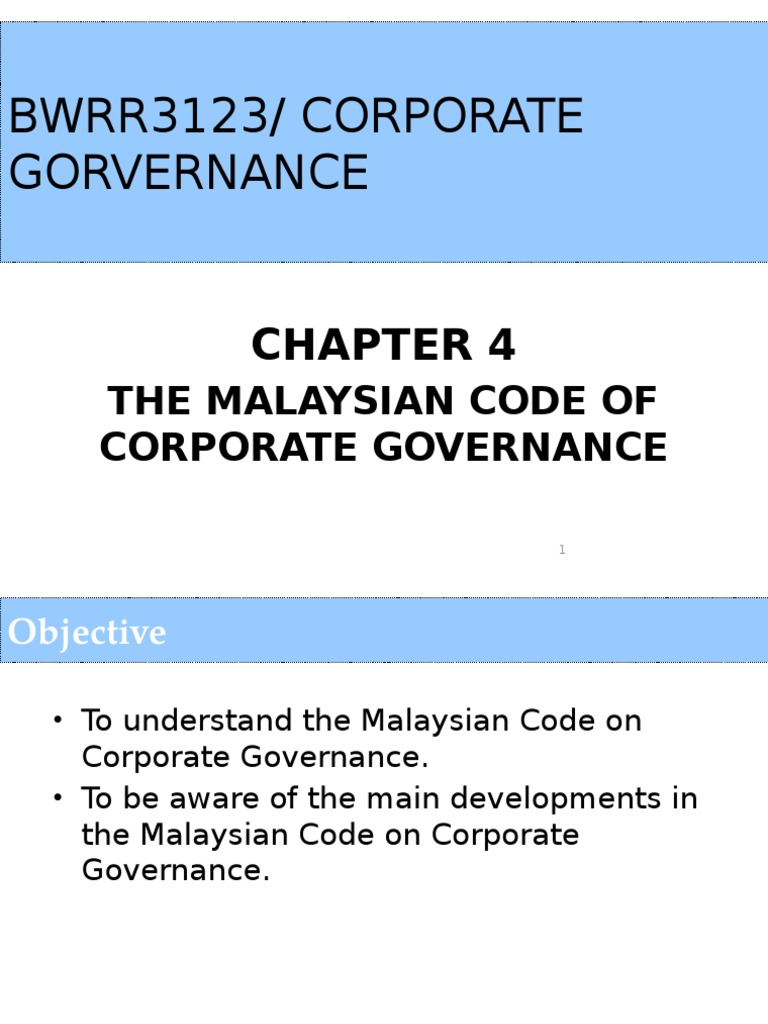 BWRR3123/ CORPORATE GORVERNANCE

CHAPTER 4

THE MALAYSIAN CODE OF CORPORATE GOVERNANCE

1

Objective

• To understand the Malaysian Code on Corporate Governance.
• To be aware of the main developments in the Malaysian Code on Corporate Governance.